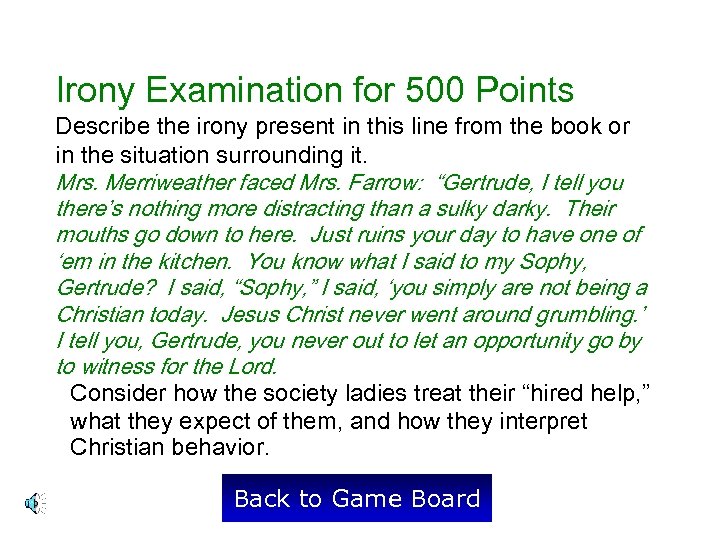 Irony Examination for 500 Points

Describe the irony present in this line from the book or in the situation surrounding it.

Mrs. Merriweather faced Mrs. Farrow: "Gertrude, I tell you there's nothing more distracting than a sulky darky. Their mouths go down to here. Just ruins your day to have one of 'em in the kitchen. You know what I said to my Sophy, Gertrude? I said, "Sophy," I said, 'you simply are not being a Christian today. Jesus Christ never went around grumbling.' I tell you, Gertrude, you never out to let an opportunity go by to witness for the Lord.

Consider how the society ladies treat their "hired help," what they expect of them, and how they interpret Christian behavior.

Back to Game Board